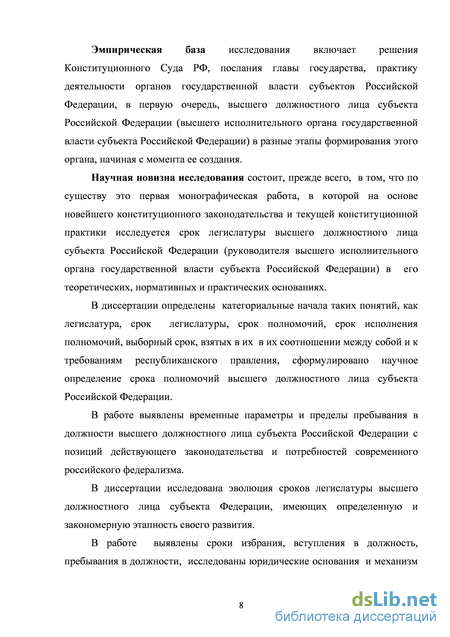 Эмпирическая база исследования включает решения Конституционного Суда РФ, послания главы государства, практику деятельности органов государственной власти субъектов Российской Федерации, в первую очередь, высшего должностного лица субъекта Российской Федерации (высшего исполнительного органа государственной власти субъекта Российской Федерации) в разные этапы формирования этого органа, начиная с момента ее создания.

Научная новизна исследования состоит, прежде всего, в том, что по существу это первая монографическая работа, в которой на основе новейшего конституционного законодательства и текущей конституционной практики исследуется срок легислатуры высшего должностного лица субъекта Российской Федерации (руководителя высшего исполнительного органа государственной власти субъекта Российской Федерации) в его теоретических, нормативных и практических основаниях.

В диссертации определены категориальные начала таких понятий, как легислатура, срок легислатуры, срок полномочий, срок исполнения полномочий, выборный срок, взятых в их в их соотношении между собой и к требованиям республиканского правления, сформулировано научное определение срока полномочий высшего должностного лица субъекта Российской Федерации.

В работе выявлены временные параметры и пределы пребывания в должности высшего должностного лица субъекта Российской Федерации с позиций действующего законодательства и потребностей современного российского федерализма.

В диссертации исследована эволюция сроков легислатуры высшего должностного лица субъекта Федерации, имеющих определенную и закономерную этапность своего развития.

В работе выявлены сроки избрания, вступления в должность, пребывания в должности, исследованы юридические основания и механизм

8

dsLib.net
библиотека диссертаций